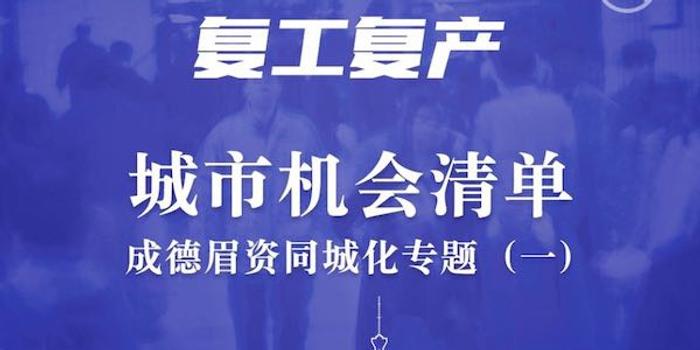 复工复产

城市机会清单

成德眉资同城化专题（一）